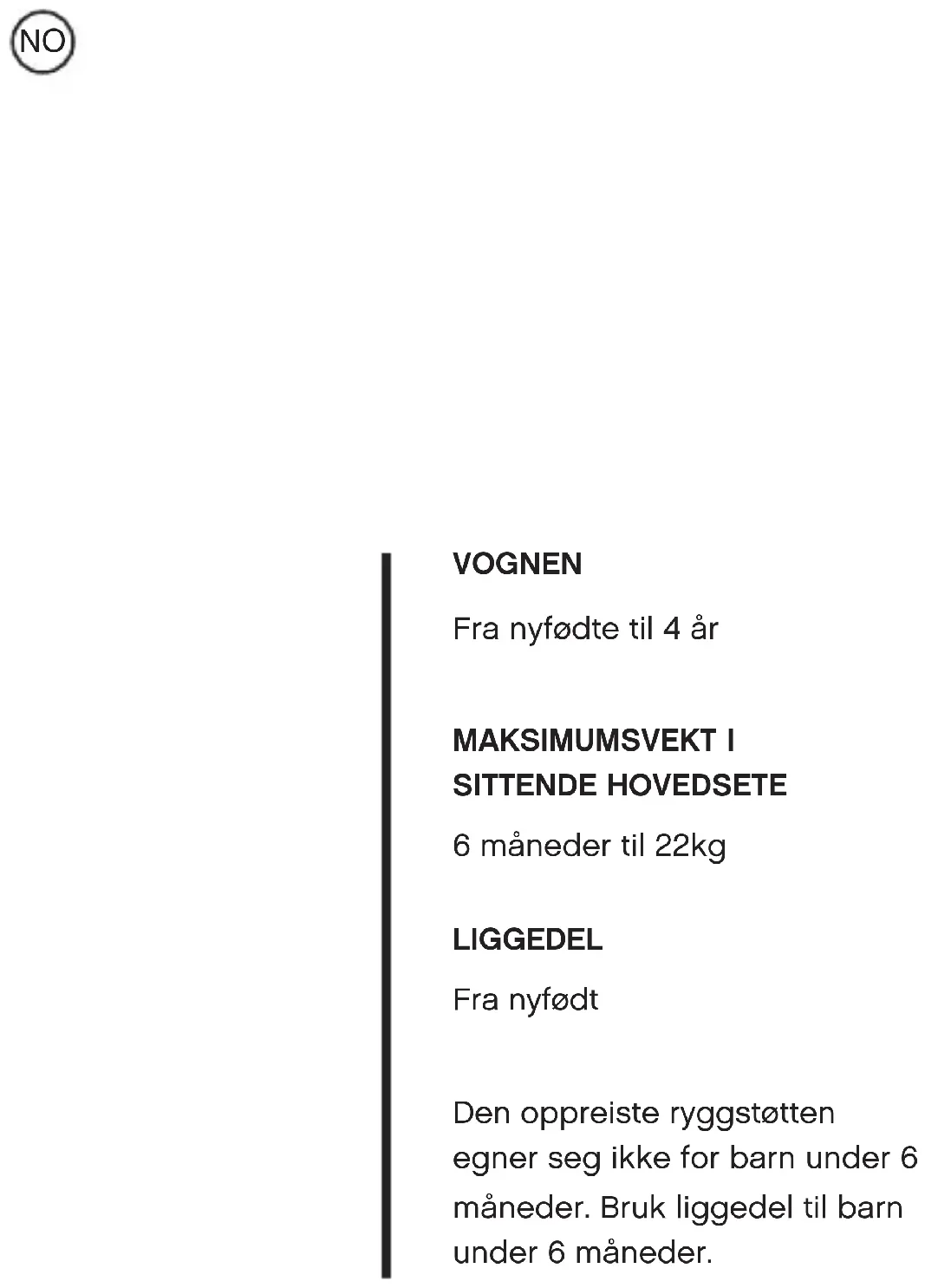 NO

VOGNEN

Fra nyfødte til 4 år

MAKSIMUMSVEKT I SITTENDE HOVEDSETE

6 måneder til 22kg

LIGGEDEL

Fra nyfødt

Den oppreiste ryggstøtten egner seg ikke for barn under 6 måneder. Bruk liggedel til barn under 6 måneder.